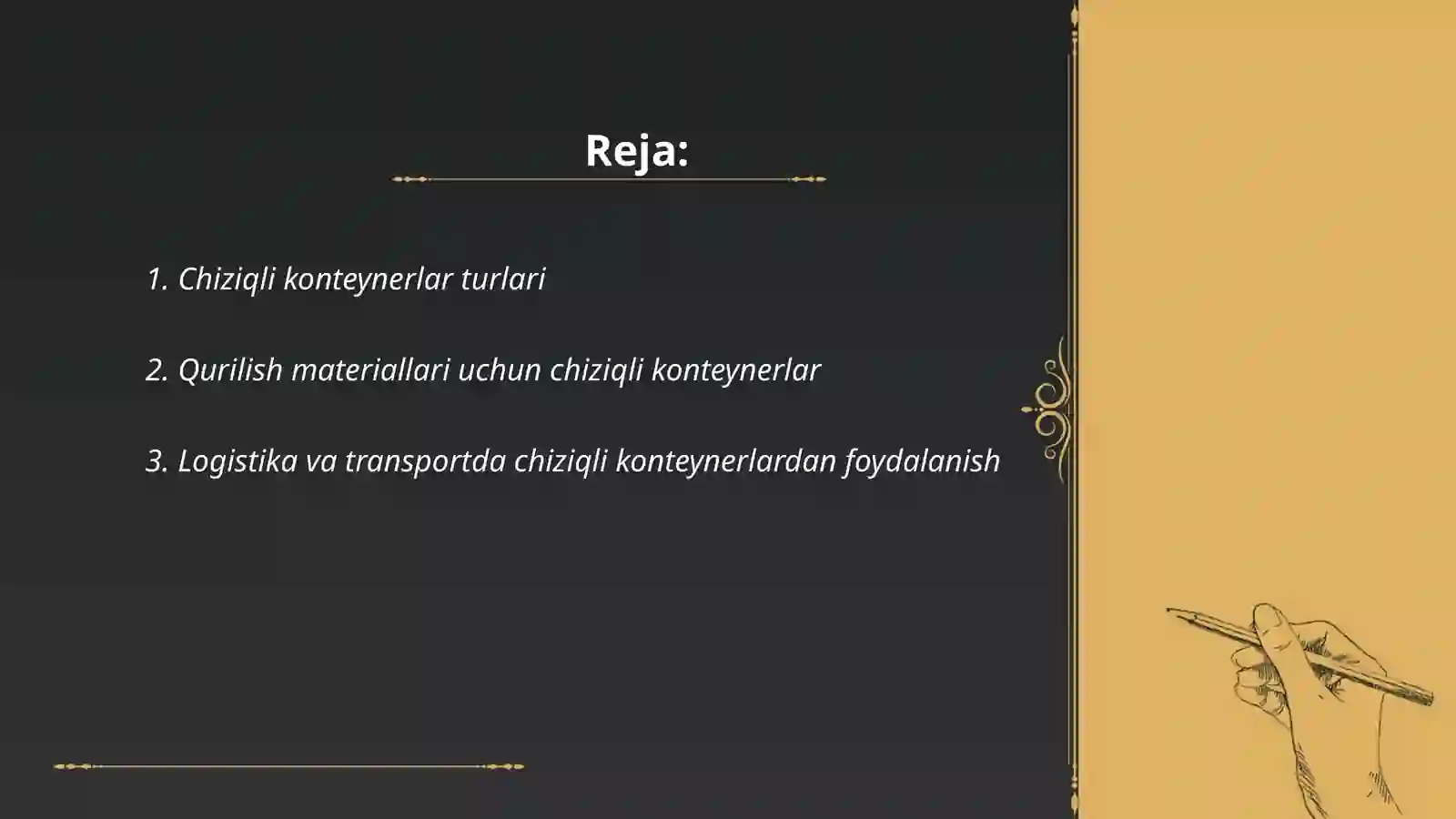 Reja:

1. Chiziqli konteynerlar turlari

2. Qurilish materiallari uchun chiziqli konteynerlar

3. Logistika va transportda chiziqli konteynerlardan foydalanish